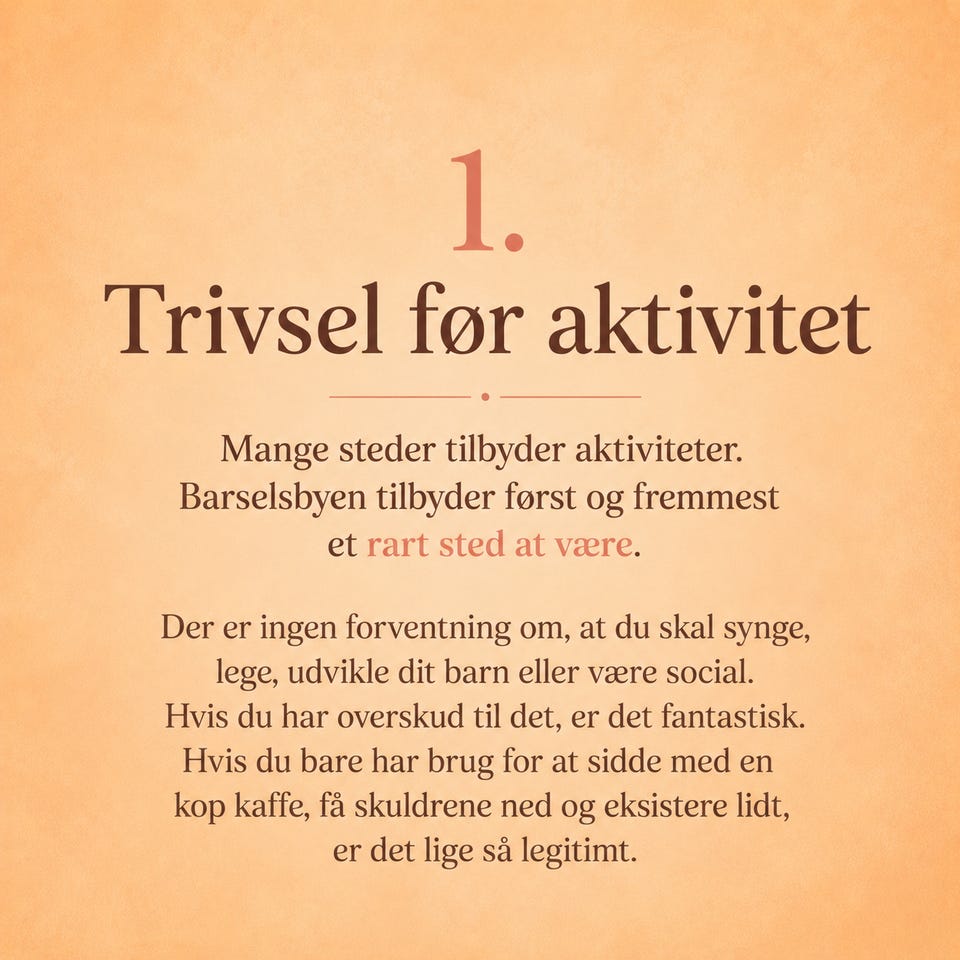 1.

Trivsel før aktivitet

Mange steder tilbyder aktiviteter. Barselsbyen tilbyder først og fremmest et rart sted at være.

Der er ingen forventning om, at du skal synge, lege, udvikle dit barn eller være social. Hvis du har overskud til det, er det fantastisk. Hvis du bare har brug for at sidde med en kop kaffe, få skuldrene ned og eksistere lidt, er det lige så legitimt.